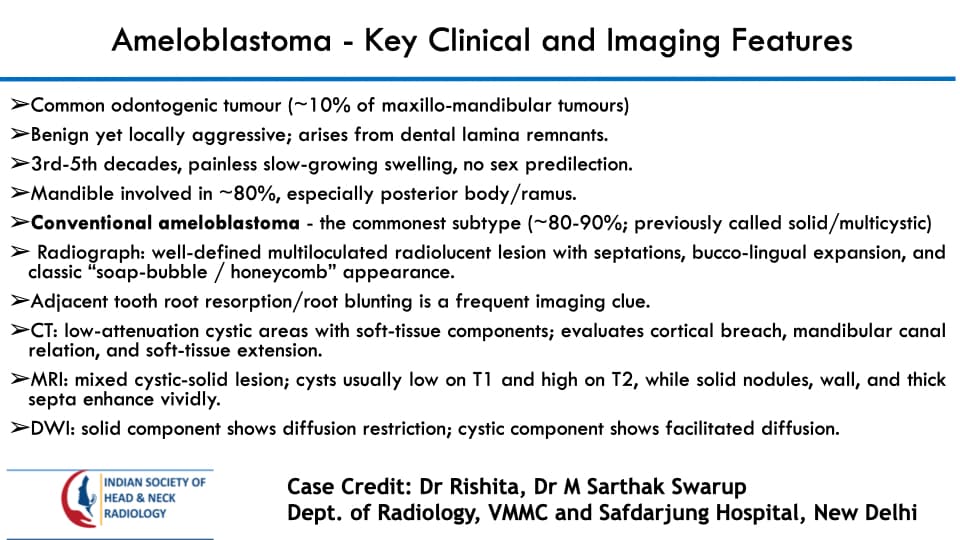 Ameloblastoma - Key Clinical and Imaging Features

➢Common odontogenic tumour (~10% of maxillo-mandibular tumours)

➢Benign yet locally aggressive; arises from dental lamina remnants.

➢3rd-5th decades, painless slow-growing swelling, no sex predilection.

➢Mandible involved in ~80%, especially posterior body/ramus.

➢Conventional ameloblastoma - the commonest subtype (~80-90%; previously called solid/multicystic)

➢ Radiograph: well-defined multiloculated radiolucent lesion with septations, bucco-lingual expansion, and classic "soap-bubble / honeycomb" appearance.

➢Adjacent tooth root resorption/root blunting is a frequent imaging clue.

➢CT: low-attenuation cystic areas with soft-tissue components; evaluates cortical breach, mandibular canal relation, and soft-tissue extension.

➢MRI: mixed cystic-solid lesion; cysts usually low on T1 and high on T2, while solid nodules, wall, and thick septa enhance vividly.

➢DWI: solid component shows diffusion restriction; cystic component shows facilitated diffusion.

INDIAN SOCIETY OF
HEAD & NECK
RADIOLOGY

Case Credit: Dr Rishita, Dr M Sarthak Swarup
Dept. of Radiology, VMMC and Safdarjung Hospital, New Delhi